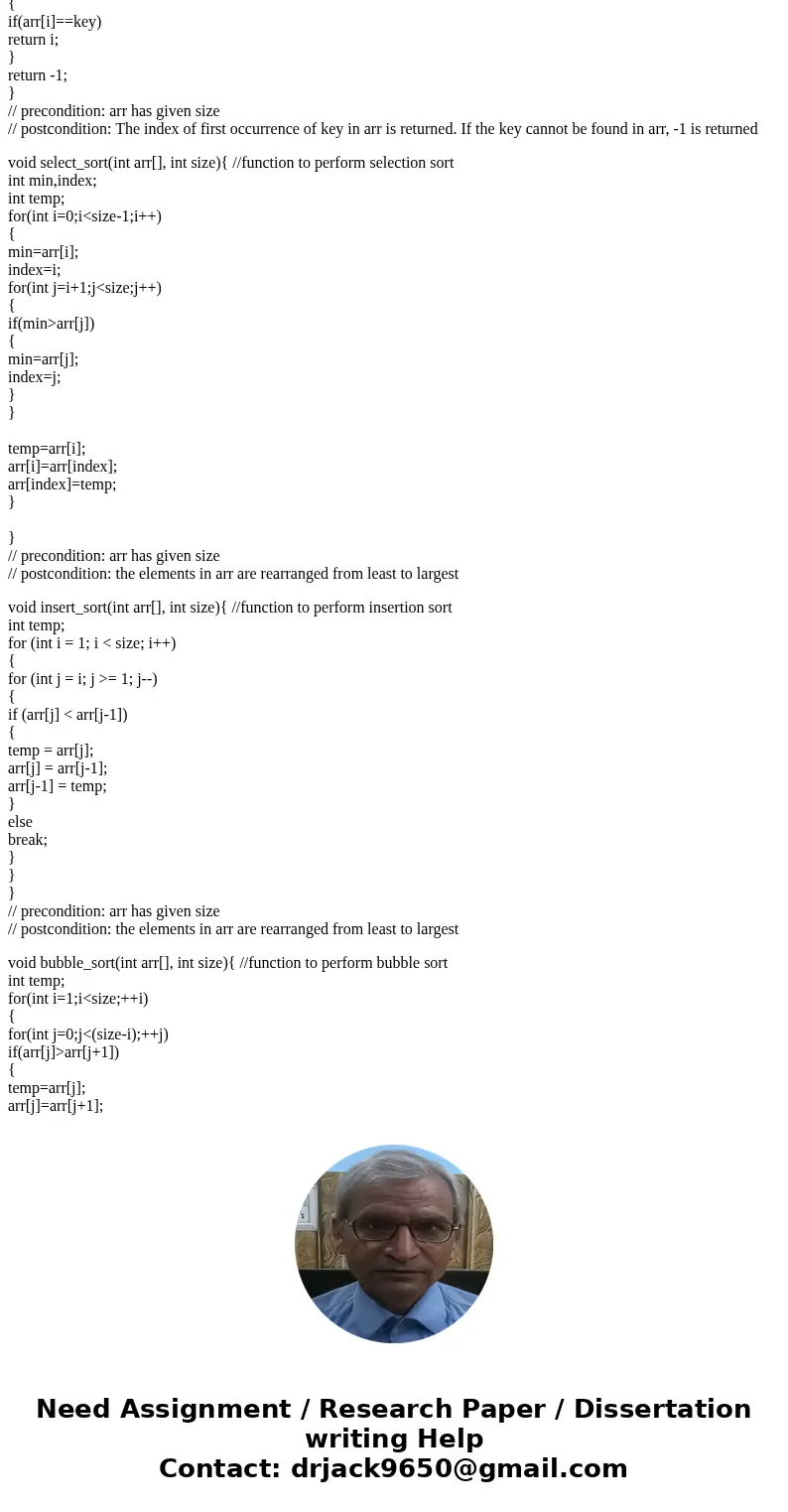 {
if(arr[i]==key)
return i;
}
return -1;
}
// precondition: arr has given size
// postcondition: The index of first occurrence of key in arr is returned. If the key cannot be found in arr, -1 is returned

void select_sort(int arr[], int size){ //function to perform selection sort
int min,index;
int temp;
for(int i=0;i<size-1;i++)
{
min=arr[i];
index=i;
for(int j=i+1;j<size;j++)
{
if(min>arr[j])
{
min=arr[j];
index=j;
}
}

temp=arr[i];
arr[i]=arr[index];
arr[index]=temp;
}

}
// precondition: arr has given size
// postcondition: the elements in arr are rearranged from least to largest

void insert_sort(int arr[], int size){ //function to perform insertion sort
int temp;
for (int i = 1; i < size; i++)
{
for (int j = i; j >= 1; j--)
{
if (arr[j] < arr[j-1])
{
temp = arr[j];
arr[j] = arr[j-1];
arr[j-1] = temp;
}
else
break;
}
}
}
// precondition: arr has given size
// postcondition: the elements in arr are rearranged from least to largest

void bubble_sort(int arr[], int size){ //function to perform bubble sort
int temp;
for(int i=1;i<size;++i)
{
for(int j=0;j<(size-i);++j)
if(arr[j]>arr[j+1])
{
temp=arr[j];
arr[j]=arr[j+1];

Need Assignment / Research Paper / Dissertation writing Help
Contact: drjack9650@gmail.com